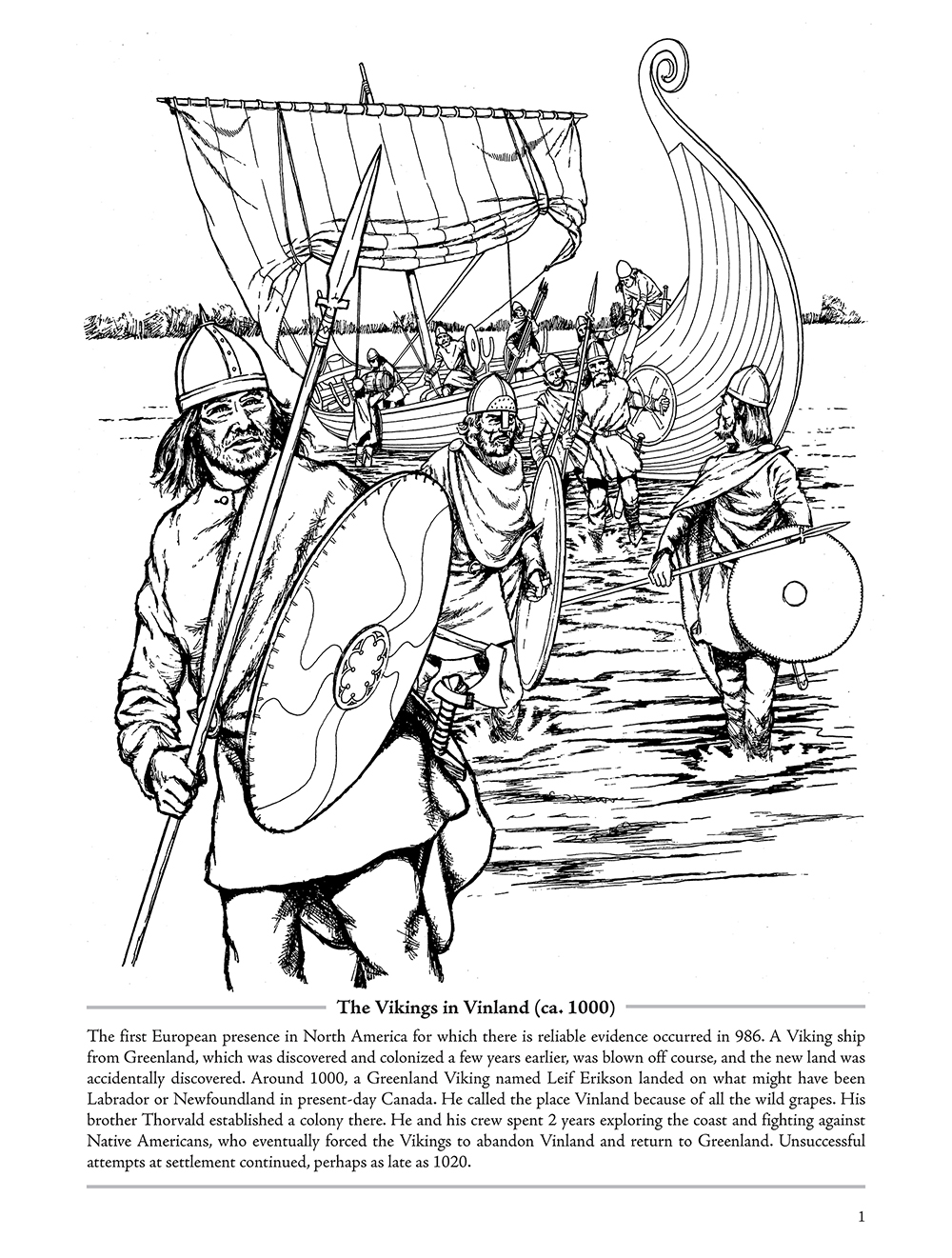 The Vikings in Vinland (ca. 1000)

The first European presence in North America for which there is reliable evidence occurred in 986. A Viking ship from Greenland, which was discovered and colonized a few years earlier, was blown off course, and the new land was accidentally discovered. Around 1000, a Greenland Viking named Leif Erikson landed on what might have been Labrador or Newfoundland in present-day Canada. He called the place Vinland because of all the wild grapes. His brother Thorvald established a colony there. He and his crew spent 2 years exploring the coast and fighting against Native Americans, who eventually forced the Vikings to abandon Vinland and return to Greenland. Unsuccessful attempts at settlement continued, perhaps as late as 1020.

1